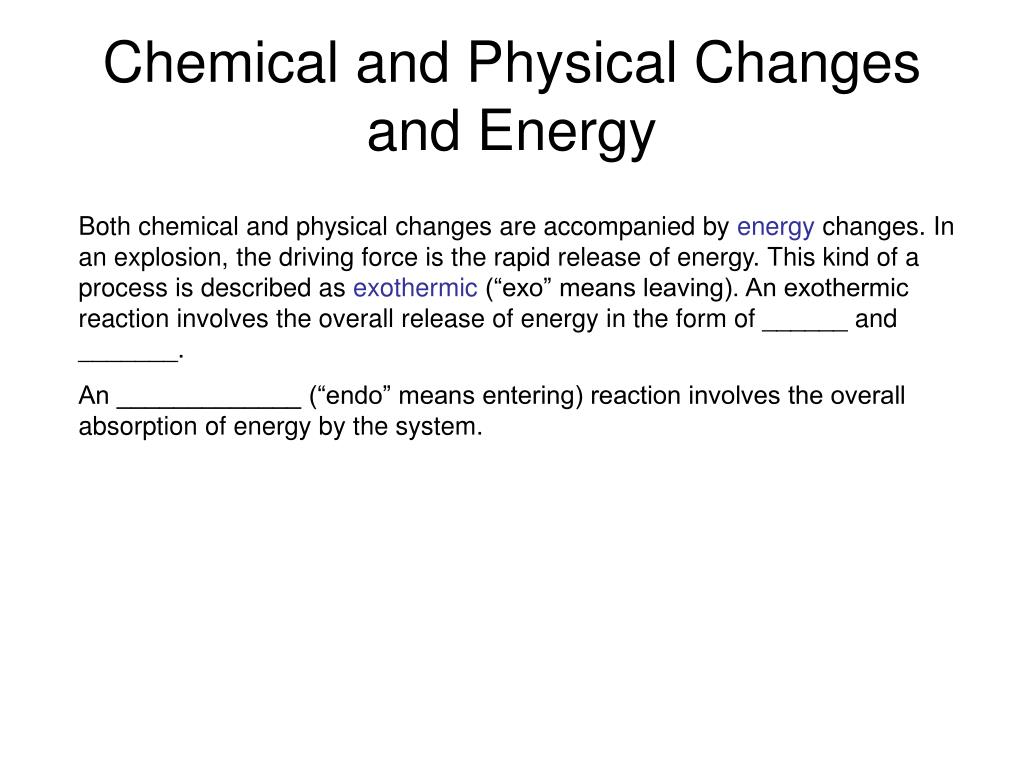 Chemical and Physical Changes and Energy

Both chemical and physical changes are accompanied by energy changes. In an explosion, the driving force is the rapid release of energy. This kind of a process is described as exothermic (“exo” means leaving). An exothermic reaction involves the overall release of energy in the form of ______ and _______.

An _____________ (“endo” means entering) reaction involves the overall absorption of energy by the system.